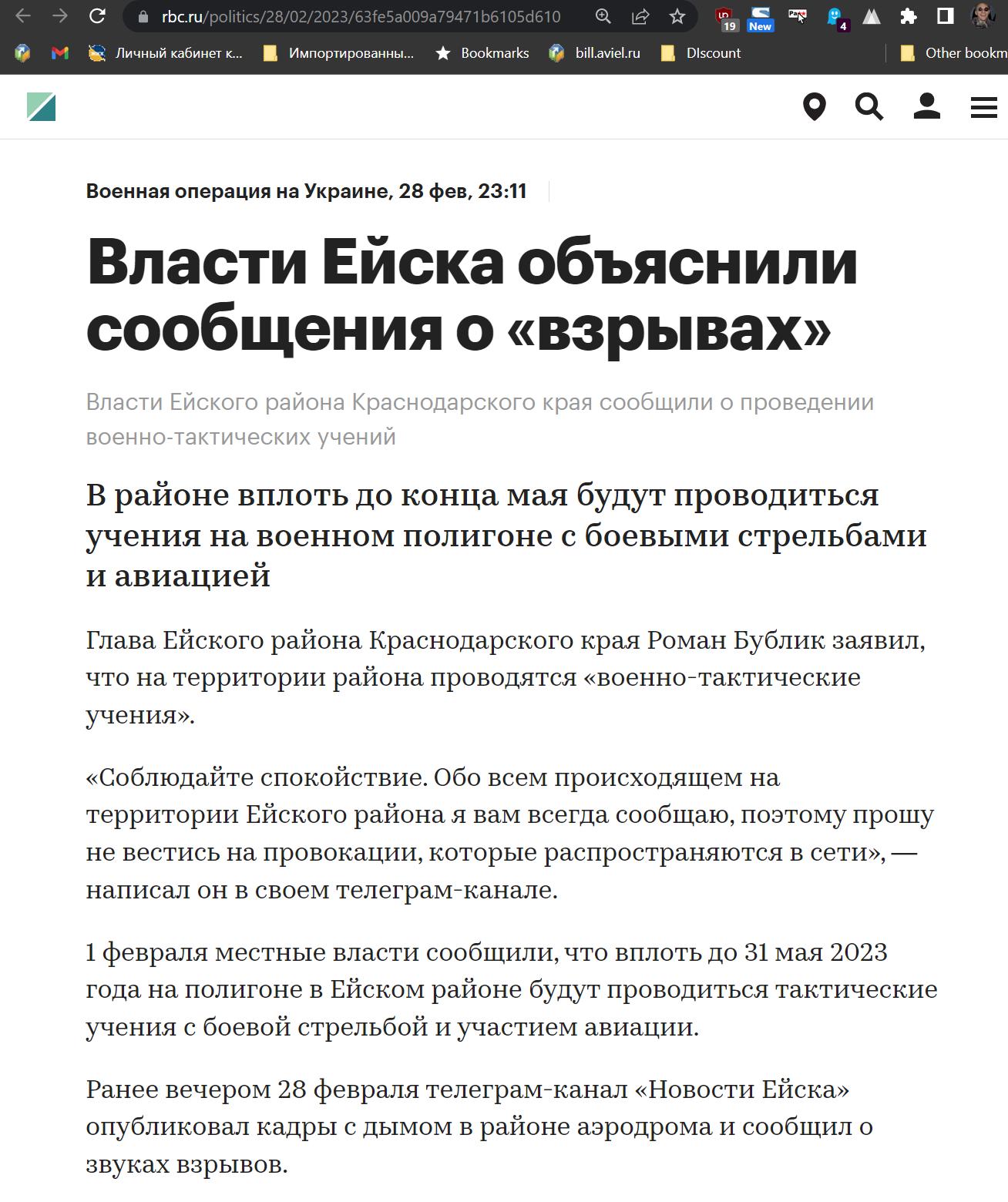 rbc.ru/politics/28/02/2023/63fe5a009a79471b6105d610

19 New 4

Личный кабинет к... Импортированны... Bookmarks bill.aviel.ru DIscount Other bookm

Военная операция на Украине, 28 фев, 23:11

Власти Ейска объяснили сообщения о «взрывах»

Власти Ейского района Краснодарского края сообщили о проведении военно-тактических учений

В районе вплоть до конца мая будут проводиться учения на военном полигоне с боевыми стрельбами и авиацией

Глава Ейского района Краснодарского края Роман Бублик заявил, что на территории района проводятся «военно-тактические учения».

«Соблюдайте спокойствие. Обо всем происходящем на территории Ейского района я вам всегда сообщаю, поэтому прошу не вестись на провокации, которые распространяются в сети», — написал он в своем телеграм-канале.

1 февраля местные власти сообщили, что вплоть до 31 мая 2023 года на полигоне в Ейском районе будут проводиться тактические учения с боевой стрельбой и участием авиации.

Ранее вечером 28 февраля телеграм-канал «Новости Ейска» опубликовал кадры с дымом в районе аэродрома и сообщил о звуках взрывов.